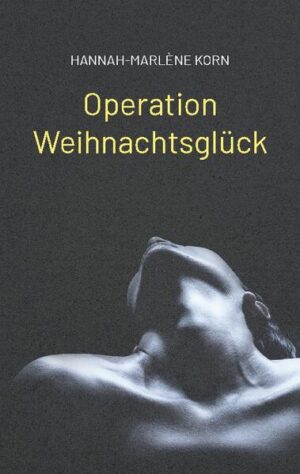 HANNAH-MARLÈNE KORN

Operation Weihnachtsglück